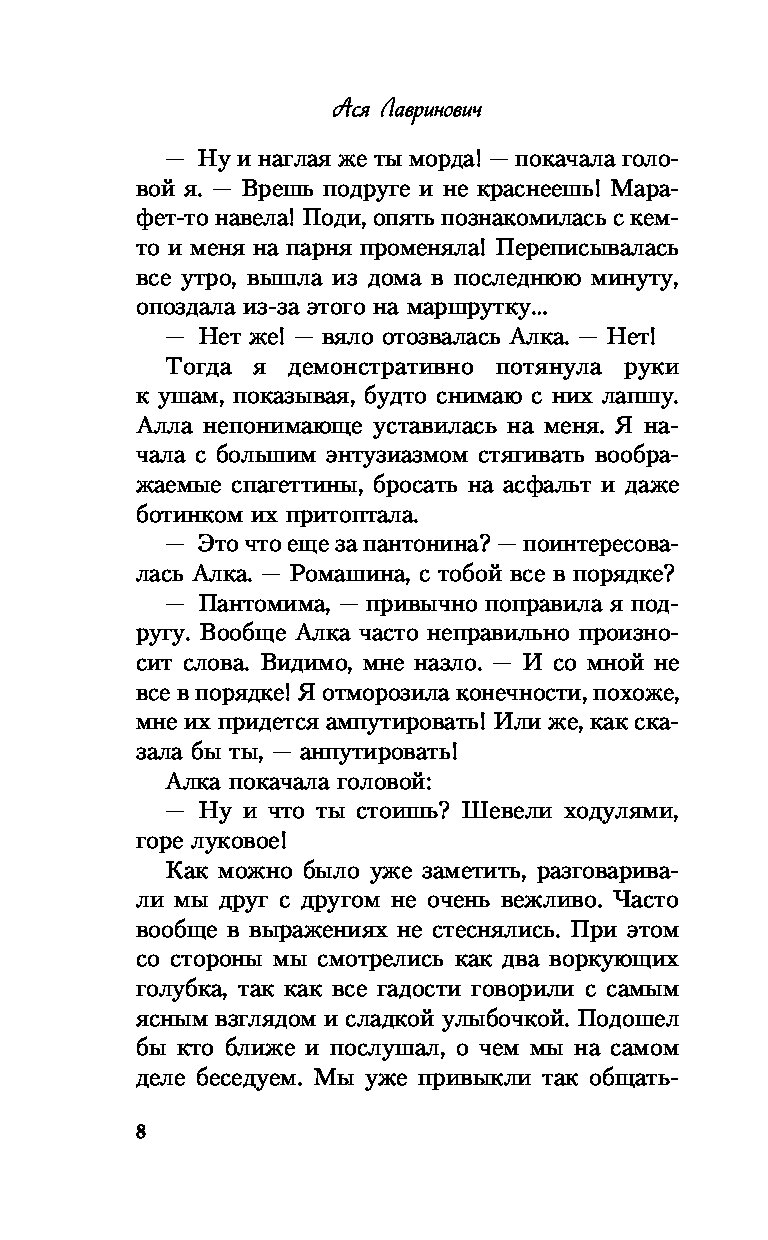 Ася Лавринович

— Ну и наглая же ты морда! — покачала головой я. — Врешь подруге и не краснеешь! Марафет-то навела! Поди, опять познакомилась с кем-то и меня на парня променяла! Переписывалась все утро, вышла из дома в последнюю минуту, опоздала из-за этого на маршрутку...

— Нет же! — вяло отозвалась Алка. — Нет!

Тогда я демонстративно потянула руки к ушам, показывая, будто снимаю с них лапшу. Алла непонимающе уставилась на меня. Я начала с большим энтузиазмом стягивать воображаемые спагеттины, бросать на асфальт и даже ботинком их притоптала.

— Это что еще за пантонина? — поинтересовалась Алка. — Ромашина, с тобой все в порядке?

— Пантомима, — привычно поправила я подругу. Вообще Алка часто неправильно произносит слова. Видимо, мне назло. — И со мной не все в порядке! Я отморозила конечности, похоже, мне их придется ампутировать! Или же, как сказала бы ты, — анпутировать!

Алка покачала головой:

— Ну и что ты стоишь? Шевели ходулями, горе луковое!

Как можно было уже заметить, разговаривали мы друг с другом не очень вежливо. Часто вообще в выражениях не стеснялись. При этом со стороны мы смотрелись как два воркующих голубка, так как все гадости говорили с самым ясным взглядом и сладкой улыбочкой. Подошел бы кто ближе и послушал, о чем мы на самом деле беседуем. Мы уже привыкли так общать-

8